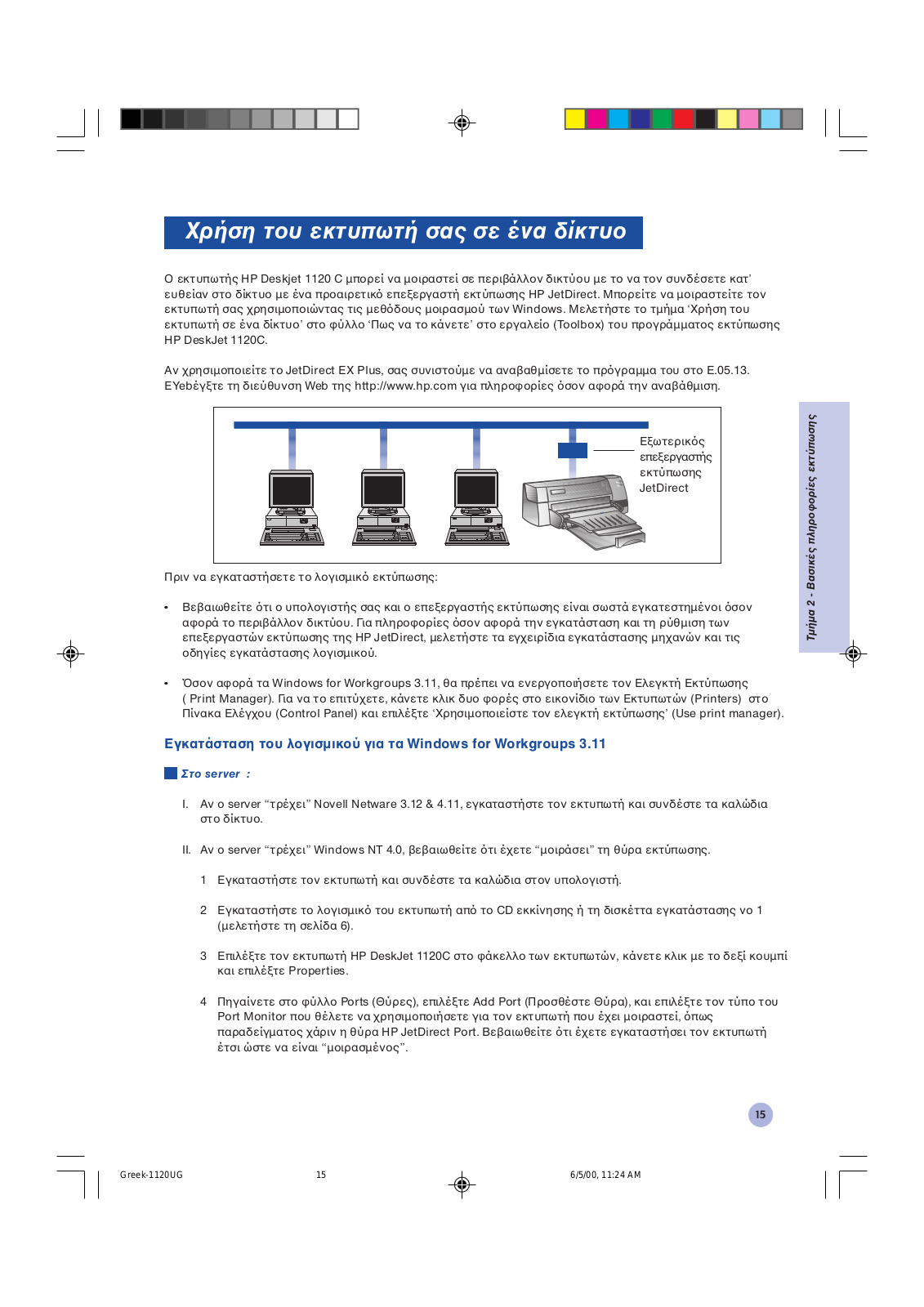 Χρήση του εκτυπωτή σας σε ένα δίκτυο

Ο εκτυπωτής HP Deskjet 1120 C μπορεί να μοιραστεί σε περιβάλλον δικτύου με το να τον συνδέσετε κατ' ευθείαν στο δίκτυο με ένα προαιρετικό επεξεργαστή εκτύπωσης HP JetDirect. Μπορείτε να μοιραστείτε τον εκτυπωτή σας χρησιμοποιώντας τις μεθόδους μοιρασμού των Windows. Μελετήστε το τμήμα 'Χρήση του εκτυπωτή σε ένα δίκτυο' στο φύλλο 'Πως να το κάνετε' στο εργαλείο (Toolbox) του προγράμματος εκτύπωσης HP DeskJet 1120C.

Αν χρησιμοποιείτε το JetDirect EX Plus, σας συνιστούμε να αναβαθμίσετε το πρόγραμμα του στο E.05.13. ΕΥebέγξτε τη διεύθυνση Web της http://www.hp.com για πληροφορίες όσον αφορά την αναβάθμιση.

Εξωτερικός επεξεργαστής εκτύπωσης JetDirect

Τμήμα 2 - Βασικές πληροφορίες εκτύπωσης

Πριν να εγκαταστήσετε το λογισμικό εκτύπωσης:

• Βεβαιωθείτε ότι ο υπολογιστής σας και ο επεξεργαστής εκτύπωσης είναι σωστά εγκατεστημένοι όσον αφορά το περιβάλλον δικτύου. Για πληροφορίες όσον αφορά την εγκατάσταση και τη ρύθμιση των επεξεργαστών εκτύπωσης της HP JetDirect, μελετήστε τα εγχειρίδια εγκατάστασης μηχανών και τις οδηγίες εγκατάστασης λογισμικού.

• Όσον αφορά τα Windows for Workgroups 3.11, θα πρέπει να ενεργοποιήσετε τον Ελεγκτή Εκτύπωσης ( Print Manager). Για να το επιτύχετε, κάνετε κλικ δυο φορές στο εικονίδιο των Εκτυπωτών (Printers) στο Πίνακα Ελέγχου (Control Panel) και επιλέξτε 'Χρησιμοποιείστε τον ελεγκτή εκτύπωσης' (Use print manager).

Εγκατάσταση του λογισμικού για τα Windows for Workgroups 3.11

Στο server :

I. Αν ο server "τρέχει" Novell Netware 3.12 & 4.11, εγκαταστήστε τον εκτυπωτή και συνδέστε τα καλώδια στο δίκτυο.

II. Αν ο server "τρέχει" Windows NT 4.0, βεβαιωθείτε ότι έχετε "μοιράσει" τη θύρα εκτύπωσης.

1 Εγκαταστήστε τον εκτυπωτή και συνδέστε τα καλώδια στον υπολογιστή.

2 Εγκαταστήστε το λογισμικό του εκτυπωτή από το CD εκκίνησης ή τη δισκέττα εγκατάστασης νο 1 (μελετήστε τη σελίδα 6).

3 Επιλέξτε τον εκτυπωτή HP DeskJet 1120C στο φάκελλο των εκτυπωτών, κάνετε κλικ με το δεξί κουμπί και επιλέξτε Properties.

4 Πηγαίνετε στο φύλλο Ports (Θύρες), επιλέξτε Add Port (Προσθέστε Θύρα), και επιλέξτε τον τύπο του Port Monitor που θέλετε να χρησιμοποιήσετε για τον εκτυπωτή που έχει μοιραστεί, όπως παραδείγματος χάριν η θύρα HP JetDirect Port. Βεβαιωθείτε ότι έχετε εγκαταστήσει τον εκτυπωτή έτσι ώστε να είναι "μοιρασμένος".

15

Greek-1120UG 15 6/5/00, 11:24 AM